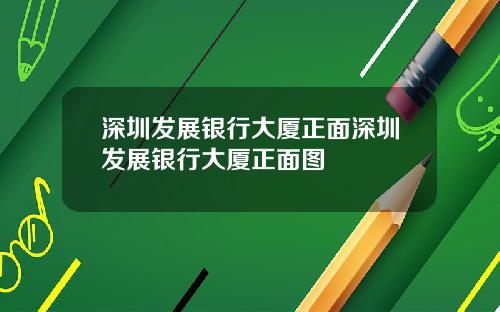 深圳发展银行大厦正面深圳发展银行大厦正面图